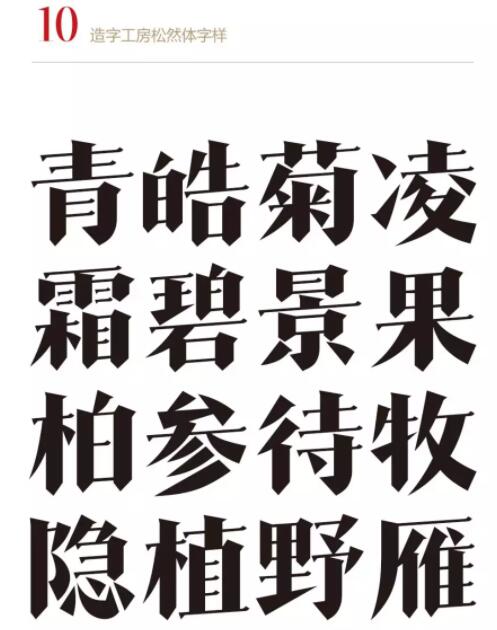 10 造字工房松然体字样

青皓菊凌
霜碧景果
柏参待牧
隐植野雁